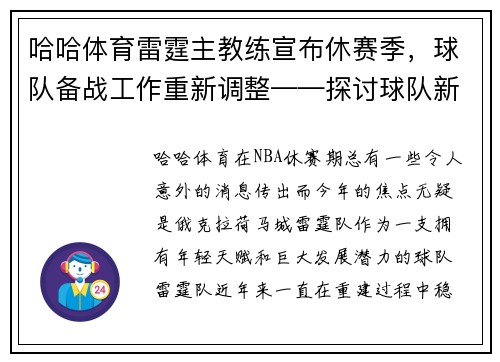 哈哈体育雷霆主教练宣布休赛季，球队备战工作重新调整——探讨球队新

哈哈体育在NBA休赛期总有一些令人意外的消息传出而今年的焦点无疑是俄克拉荷马城雷霆队作为一支拥有年轻天赋和巨大发展潜力的球队雷霆队近年来一直在重建过程中稳

24